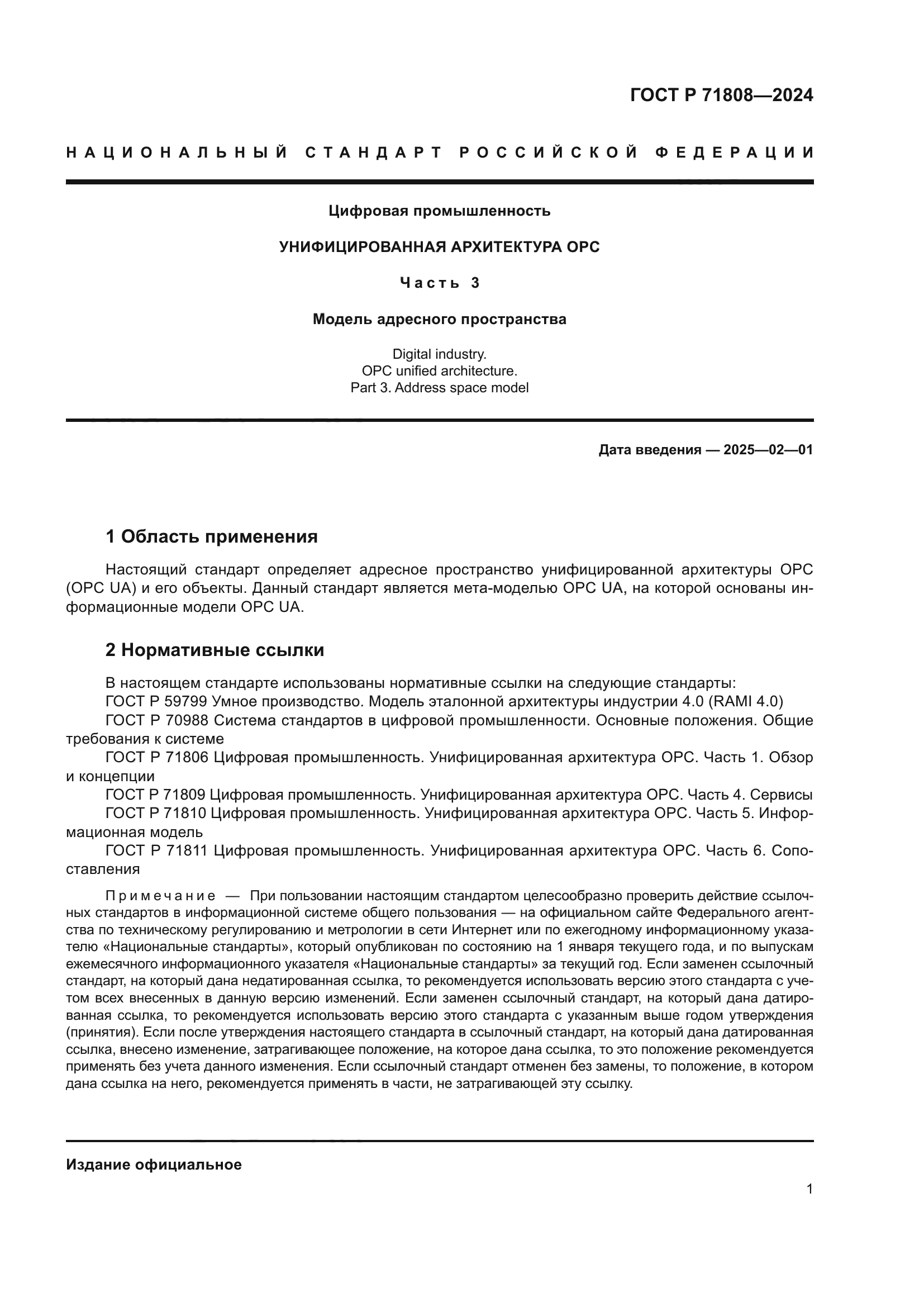 ГОСТ Р 71808—2024

НАЦИОНАЛЬНЫЙ СТАНДАРТ РОССИЙСКОЙ ФЕДЕРАЦИИ

Цифровая промышленность

УНИФИЦИРОВАННАЯ АРХИТЕКТУРА OPC

Часть 3

Модель адресного пространства

Digital industry.
OPC unified architecture.
Part 3. Address space model

Дата введения — 2025—02—01

1 Область применения

Настоящий стандарт определяет адресное пространство унифицированной архитектуры OPC (OPC UA) и его объекты. Данный стандарт является мета-моделью OPC UA, на которой основаны информационные модели OPC UA.

2 Нормативные ссылки

В настоящем стандарте использованы нормативные ссылки на следующие стандарты:
ГОСТ Р 59799 Умное производство. Модель эталонной архитектуры индустрии 4.0 (RAMI 4.0)
ГОСТ Р 70988 Система стандартов в цифровой промышленности. Основные положения. Общие требования к системе
ГОСТ Р 71806 Цифровая промышленность. Унифицированная архитектура OPC. Часть 1. Обзор и концепции
ГОСТ Р 71809 Цифровая промышленность. Унифицированная архитектура OPC. Часть 4. Сервисы
ГОСТ Р 71810 Цифровая промышленность. Унифицированная архитектура OPC. Часть 5. Информационная модель
ГОСТ Р 71811 Цифровая промышленность. Унифицированная архитектура OPC. Часть 6. Сопоставления

Примечание — При пользовании настоящим стандартом целесообразно проверить действие ссылочных стандартов в информационной системе общего пользования — на официальном сайте Федерального агентства по техническому регулированию и метрологии в сети Интернет или по ежегодному информационному указателю «Национальные стандарты», который опубликован по состоянию на 1 января текущего года, и по выпускам ежемесячного информационного указателя «Национальные стандарты» за текущий год. Если заменен ссылочный стандарт, на который дана недатированная ссылка, то рекомендуется использовать версию этого стандарта с учетом всех внесенных в данную версию изменений. Если заменен ссылочный стандарт, на который дана датированная ссылка, то рекомендуется использовать версию этого стандарта с указанным выше годом утверждения (принятия). Если после утверждения настоящего стандарта в ссылочный стандарт, на который дана датированная ссылка, внесено изменение, затрагивающее положение, на которое дана ссылка, то это положение рекомендуется применять без учета данного изменения. Если ссылочный стандарт отменен без замены, то положение, в котором дана ссылка на него, рекомендуется применять в части, не затрагивающей эту ссылку.

Издание официальное

1